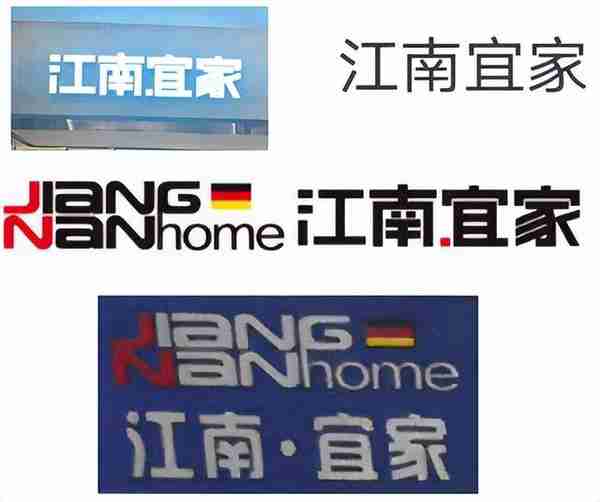 江南.宜家

江南宜家

JIANG NANhome 江南.宜家

JIANG NANhome
江南·宜家